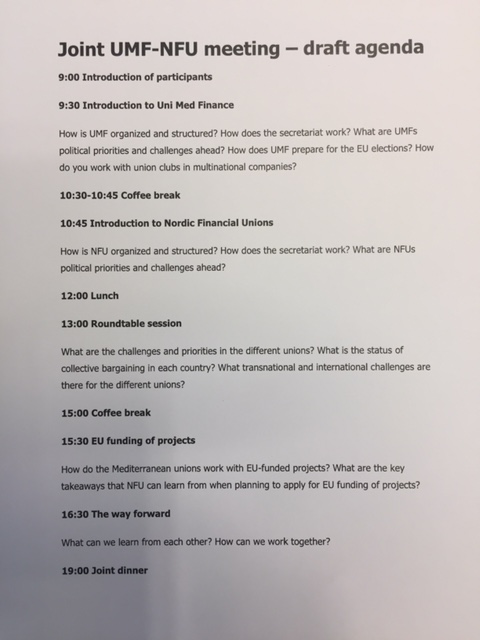 Joint UMF-NFU meeting – draft agenda

9:00 Introduction of participants

9:30 Introduction to Uni Med Finance

How is UMF organized and structured? How does the secretariat work? What are UMFs political priorities and challenges ahead? How does UMF prepare for the EU elections? How do you work with union clubs in multinational companies?

10:30-10:45 Coffee break

10:45 Introduction to Nordic Financial Unions

How is NFU organized and structured? How does the secretariat work? What are NFUs political priorities and challenges ahead?

12:00 Lunch

13:00 Roundtable session

What are the challenges and priorities in the different unions? What is the status of collective bargaining in each country? What transnational and international challenges are there for the different unions?

15:00 Coffee break

15:30 EU funding of projects

How do the Mediterranean unions work with EU-funded projects? What are the key takeaways that NFU can learn from when planning to apply for EU funding of projects?

16:30 The way forward

What can we learn from each other? How can we work together?

19:00 Joint dinner